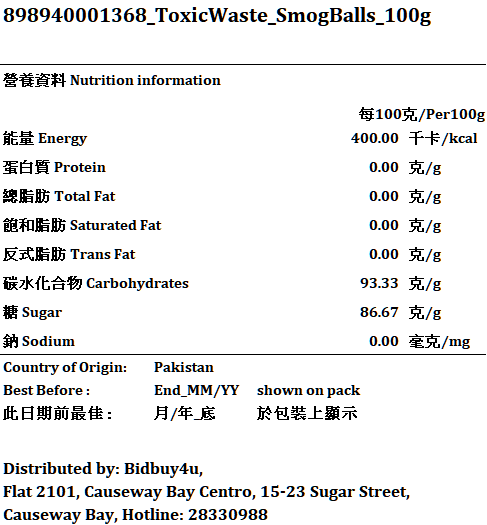 898940001368_ToxicWaste_SmogBalls_100g

營養資料 Nutrition information

| | 每100克/Per100g |
|---|---|
| 能量 Energy | 400.00 千卡/kcal |
| 蛋白質 Protein | 0.00 克/g |
| 總脂肪 Total Fat | 0.00 克/g |
| 飽和脂肪 Saturated Fat | 0.00 克/g |
| 反式脂肪 Trans Fat | 0.00 克/g |
| 碳水化合物 Carbohydrates | 93.33 克/g |
| 糖 Sugar | 86.67 克/g |
| 鈉 Sodium | 0.00 毫克/mg |

Country of Origin: Pakistan
Best Before : End_MM/YY shown on pack
此日期前最佳 : 月/年_底 於包裝上顯示

Distributed by: Bidbuy4u,
Flat 2101, Causeway Bay Centro, 15-23 Sugar Street,
Causeway Bay, Hotline: 28330988